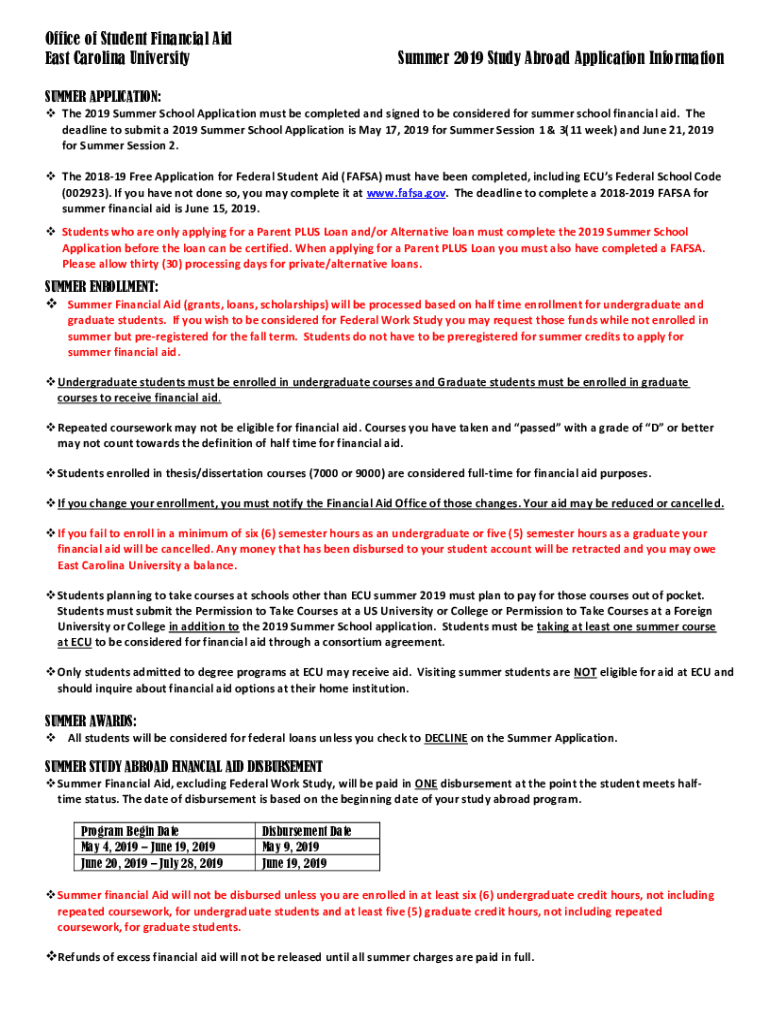 Office of Student Financial Aid
East Carolina University

Summer 2019 Study Abroad Application Information

SUMMER APPLICATION:

❖ The 2019 Summer School Application must be completed and signed to be considered for summer school financial aid. The deadline to submit a 2019 Summer School Application is May 17, 2019 for Summer Session 1 & 3(11 week) and June 21, 2019 for Summer Session 2.

❖ The 2018-19 Free Application for Federal Student Aid (FAFSA) must have been completed, including ECU's Federal School Code (002923). If you have not done so, you may complete it at www.fafsa.gov. The deadline to complete a 2018-2019 FAFSA for summer financial aid is June 15, 2019.

❖ Students who are only applying for a Parent PLUS Loan and/or Alternative loan must complete the 2019 Summer School Application before the loan can be certified. When applying for a Parent PLUS Loan you must also have completed a FAFSA. Please allow thirty (30) processing days for private/alternative loans.

SUMMER ENROLLMENT:

❖ Summer Financial Aid (grants, loans, scholarships) will be processed based on half time enrollment for undergraduate and graduate students. If you wish to be considered for Federal Work Study you may request those funds while not enrolled in summer but pre-registered for the fall term. Students do not have to be preregistered for summer credits to apply for summer financial aid.

❖ Undergraduate students must be enrolled in undergraduate courses and Graduate students must be enrolled in graduate courses to receive financial aid.

❖ Repeated coursework may not be eligible for financial aid. Courses you have taken and "passed" with a grade of "D" or better may not count towards the definition of half time for financial aid.

❖ Students enrolled in thesis/dissertation courses (7000 or 9000) are considered full-time for financial aid purposes.

❖ If you change your enrollment, you must notify the Financial Aid Office of those changes. Your aid may be reduced or cancelled.

❖ If you fail to enroll in a minimum of six (6) semester hours as an undergraduate or five (5) semester hours as a graduate your financial aid will be cancelled. Any money that has been disbursed to your student account will be retracted and you may owe East Carolina University a balance.

❖ Students planning to take courses at schools other than ECU summer 2019 must plan to pay for those courses out of pocket. Students must submit the Permission to Take Courses at a US University or College or Permission to Take Courses at a Foreign University or College in addition to the 2019 Summer School application. Students must be taking at least one summer course at ECU to be considered for financial aid through a consortium agreement.

❖ Only students admitted to degree programs at ECU may receive aid. Visiting summer students are NOT eligible for aid at ECU and should inquire about financial aid options at their home institution.

SUMMER AWARDS:

❖ All students will be considered for federal loans unless you check to DECLINE on the Summer Application.

SUMMER STUDY ABROAD FINANCIAL AID DISBURSEMENT

❖ Summer Financial Aid, excluding Federal Work Study, will be paid in ONE disbursement at the point the student meets half-time status. The date of disbursement is based on the beginning date of your study abroad program.

| Program Begin Date | Disbursement Date |
|---|---|
| May 4, 2019 – June 19, 2019 | May 9, 2019 |
| June 20, 2019 – July 28, 2019 | June 19, 2019 |

❖ Summer financial Aid will not be disbursed unless you are enrolled in at least six (6) undergraduate credit hours, not including repeated coursework, for undergraduate students and at least five (5) graduate credit hours, not including repeated coursework, for graduate students.

❖ Refunds of excess financial aid will not be released until all summer charges are paid in full.